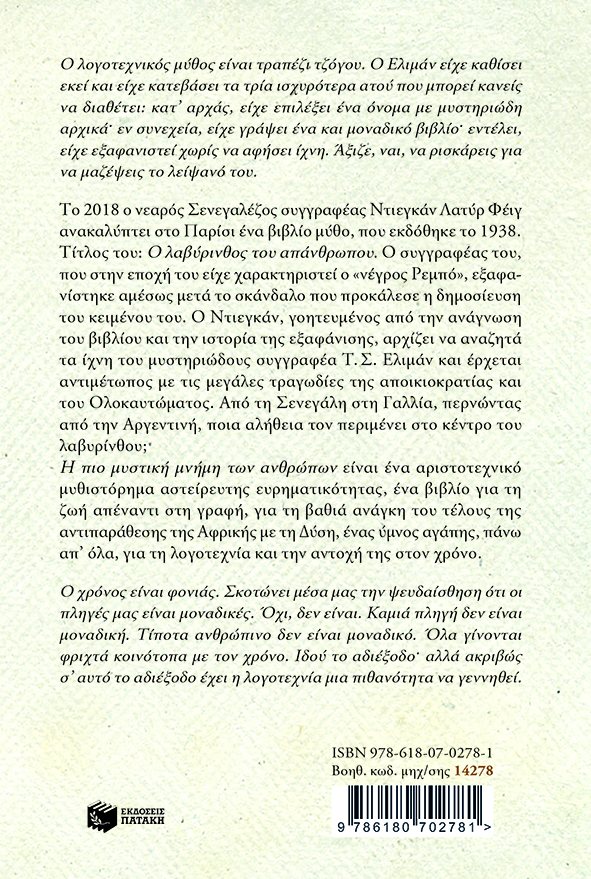 Ο λογοτεχνικός μύθος είναι τραπέζι τζόγου. Ο Ελιμάν είχε καθίσει εκεί και είχε κατεβάσει τα τρία ισχυρότερα ατού που μπορεί κανείς να διαθέτει: κατ' αρχάς, είχε επιλέξει ένα όνομα με μυστηριώδη αρχικά· εν συνεχεία, είχε γράψει ένα και μοναδικό βιβλίο· εντέλει, είχε εξαφανιστεί χωρίς να αφήσει ίχνη. Άξιζε, ναι, να ρισκάρεις για να μαζέψεις το λείψανό του.

Το 2018 ο νεαρός Σενεγαλέζος συγγραφέας Ντιεγκάν Λατύρ Φέιγ ανακαλύπτει στο Παρίσι ένα βιβλίο μύθο, που εκδόθηκε το 1938. Τίτλος του: Ο λαβύρινθος του απάνθρωπου. Ο συγγραφέας του, που στην εποχή του είχε χαρακτηριστεί ο «νέγρος Ρεμπό», εξαφανίστηκε αμέσως μετά το σκάνδαλο που προκάλεσε η δημοσίευση του κειμένου του. Ο Ντιεγκάν, γοητευμένος από την ανάγνωση του βιβλίου και την ιστορία της εξαφάνισης, αρχίζει να αναζητά τα ίχνη του μυστηριώδους συγγραφέα Τ. Σ. Ελιμάν και έρχεται αντιμέτωπος με τις μεγάλες τραγωδίες της αποικιοκρατίας και του Ολοκαυτώματος. Από τη Σενεγάλη στη Γαλλία, περνώντας από την Αργεντινή, ποια αλήθεια τον περιμένει στο κέντρο του λαβυρίνθου;
Η πιο μυστική μνήμη των ανθρώπων είναι ένα αριστοτεχνικό μυθιστόρημα αστείρευτης ευρηματικότητας, ένα βιβλίο για τη ζωή απέναντι στη γραφή, για τη βαθιά ανάγκη του τέλους της αντιπαράθεσης της Αφρικής με τη Δύση, ένας ύμνος αγάπης, πάνω απ' όλα, για τη λογοτεχνία και την αντοχή της στον χρόνο.

Ο χρόνος είναι φονιάς. Σκοτώνει μέσα μας την ψευδαίσθηση ότι οι πληγές μας είναι μοναδικές. Όχι, δεν είναι. Καμιά πληγή δεν είναι μοναδική. Τίποτα ανθρώπινο δεν είναι μοναδικό. Όλα γίνονται φριχτά κοινότοπα με τον χρόνο. Ιδού το αδιέξοδο· αλλά ακριβώς σ' αυτό το αδιέξοδο έχει η λογοτεχνία μια πιθανότητα να γεννηθεί.

ISBN 978-618-07-0278-1
Βοηθ. κωδ. μηχ/σης 14278

ΕΚΔΟΣΕΙΣ ΠΑΤΑΚΗ

9 786180 702781 >